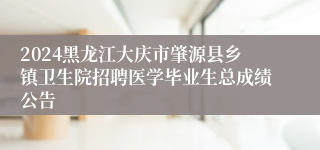 2024黑龙江大庆市肇源县乡镇卫生院招聘医学毕业生总成绩公告